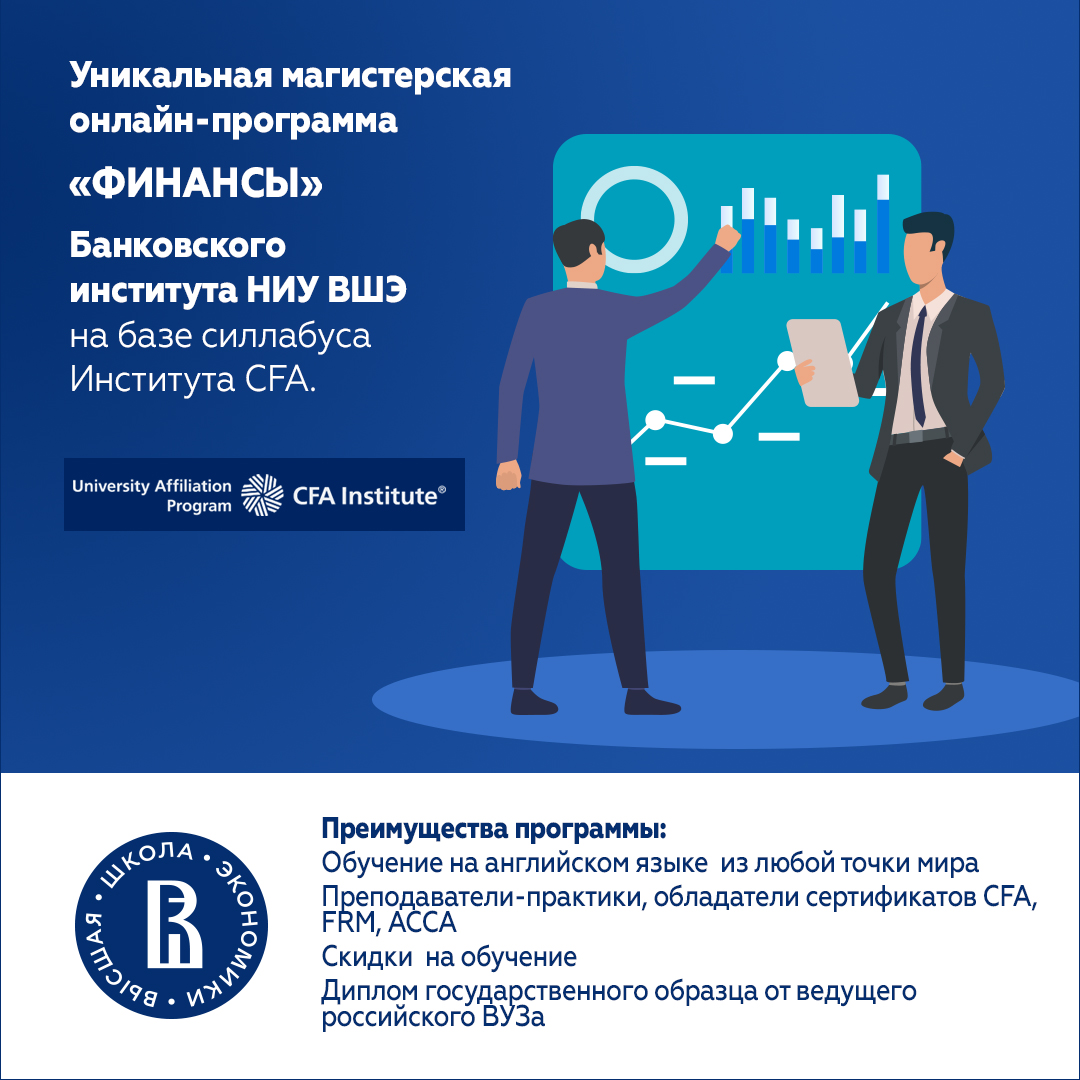 Уникальная магистерская онлайн-программа

«ФИНАНСЫ»

Банковского института НИУ ВШЭ на базе силлабуса Института CFA.

University Affiliation Program CFA Institute®

ВЫСШАЯ • ШКОЛА • ЭКОНОМИКИ •

Преимущества программы:
Обучение на английском языке из любой точки мира
Преподаватели-практики, обладатели сертификатов CFA, FRM, ACCA
Скидки на обучение
Диплом государственного образца от ведущего российского ВУЗа